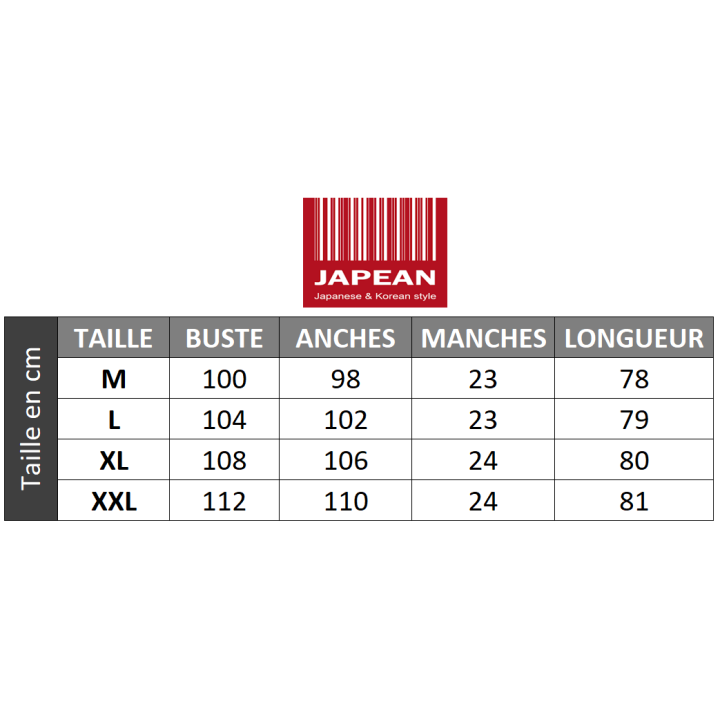 JAPEAN
Japanese & Korean style

Taille en cm

| TAILLE | BUSTE | ANCHES | MANCHES | LONGUEUR |
|---|---|---|---|---|
| M | 100 | 98 | 23 | 78 |
| L | 104 | 102 | 23 | 79 |
| XL | 108 | 106 | 24 | 80 |
| XXL | 112 | 110 | 24 | 81 |